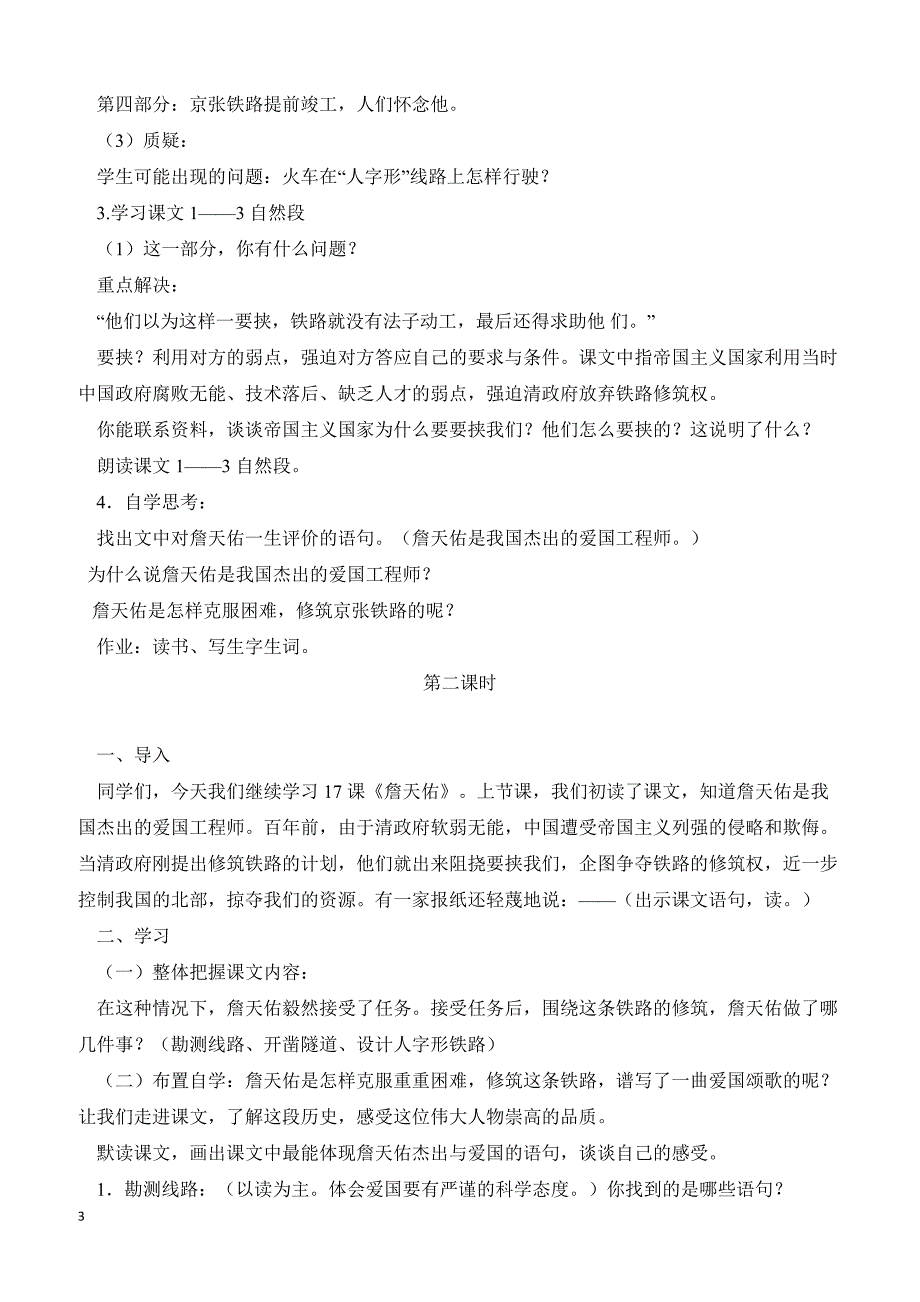 第四部分：京张铁路提前竣工，人们怀念他。

（3）质疑：

学生可能出现的问题：火车在“人字形”线路上怎样行驶？

3.学习课文 1——3 自然段

（1）这一部分，你有什么问题？

重点解决：

“他们以为这样一要挟，铁路就没有法子动工，最后还得求助他 们。”

要挟？利用对方的弱点，强迫对方答应自己的要求与条件。课文中指帝国主义国家利用当时中国政府腐败无能、技术落后、缺乏人才的弱点，强迫清政府放弃铁路修筑权。

你能联系资料，谈谈帝国主义国家为什么要要挟我们？他们怎么要挟的？这说明了什么？

朗读课文 1——3 自然段。

4．自学思考：

找出文中对詹天佑一生评价的语句。（詹天佑是我国杰出的爱国工程师。）

为什么说詹天佑是我国杰出的爱国工程师？

詹天佑是怎样克服困难，修筑京张铁路的呢？

作业：读书、写生字生词。

第二课时

一、导入

同学们，今天我们继续学习 17 课《詹天佑》。上节课，我们初读了课文，知道詹天佑是我国杰出的爱国工程师。百年前，由于清政府软弱无能，中国遭受帝国主义列强的侵略和欺侮。当清政府刚提出修筑铁路的计划，他们就出来阻挠要挟我们，企图争夺铁路的修筑权，近一步控制我国的北部，掠夺我们的资源。有一家报纸还轻蔑地说：——（出示课文语句，读。）

二、学习

（一）整体把握课文内容：

在这种情况下，詹天佑毅然接受了任务。接受任务后，围绕这条铁路的修筑，詹天佑做了哪几件事？（勘测线路、开凿隧道、设计人字形铁路）

（二）布置自学：詹天佑是怎样克服重重困难，修筑这条铁路，谱写了一曲爱国颂歌的呢？让我们走进课文，了解这段历史，感受这位伟大人物崇高的品质。

默读课文，画出课文中最能体现詹天佑杰出与爱国的语句，谈谈自己的感受。

1．勘测线路：（以读为主。体会爱国要有严谨的科学态度。）你找到的是哪些语句？

3